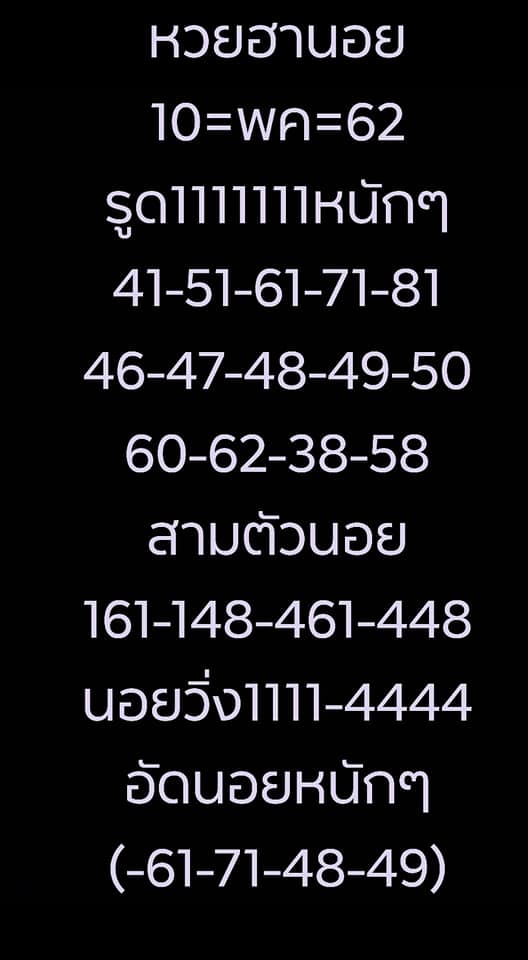 หวยฮานอย
10=พค=62
รูด1111111หนักๆ
41-51-61-71-81
46-47-48-49-50
60-62-38-58
สามตัวนอย
161-148-461-448
นอยวิ่ง1111-4444
อัดนอยหนักๆ
(-61-71-48-49)